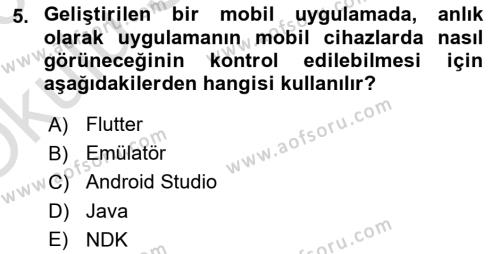 5. Geliştirilen bir mobil uygulamada, anlık olarak uygulamanın mobil cihazlarda nasıl görüneceğinin kontrol edilebilmesi için aşağıdakilerden hangisi kullanılır?

A) Flutter
B) Emülatör
C) Android Studio
D) Java
E) NDK

www.aofsoru.com